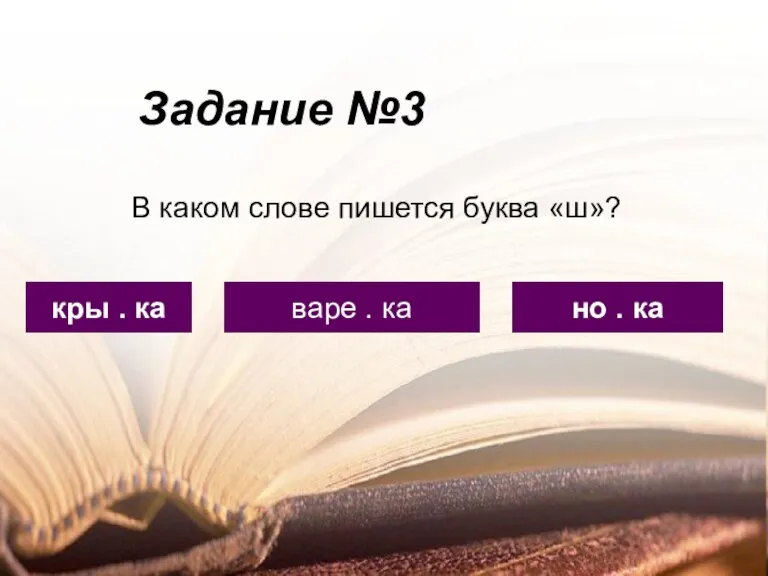 Задание №3

В каком слове пишется буква «ш»?

кры . ка

варе . ка

но . ка